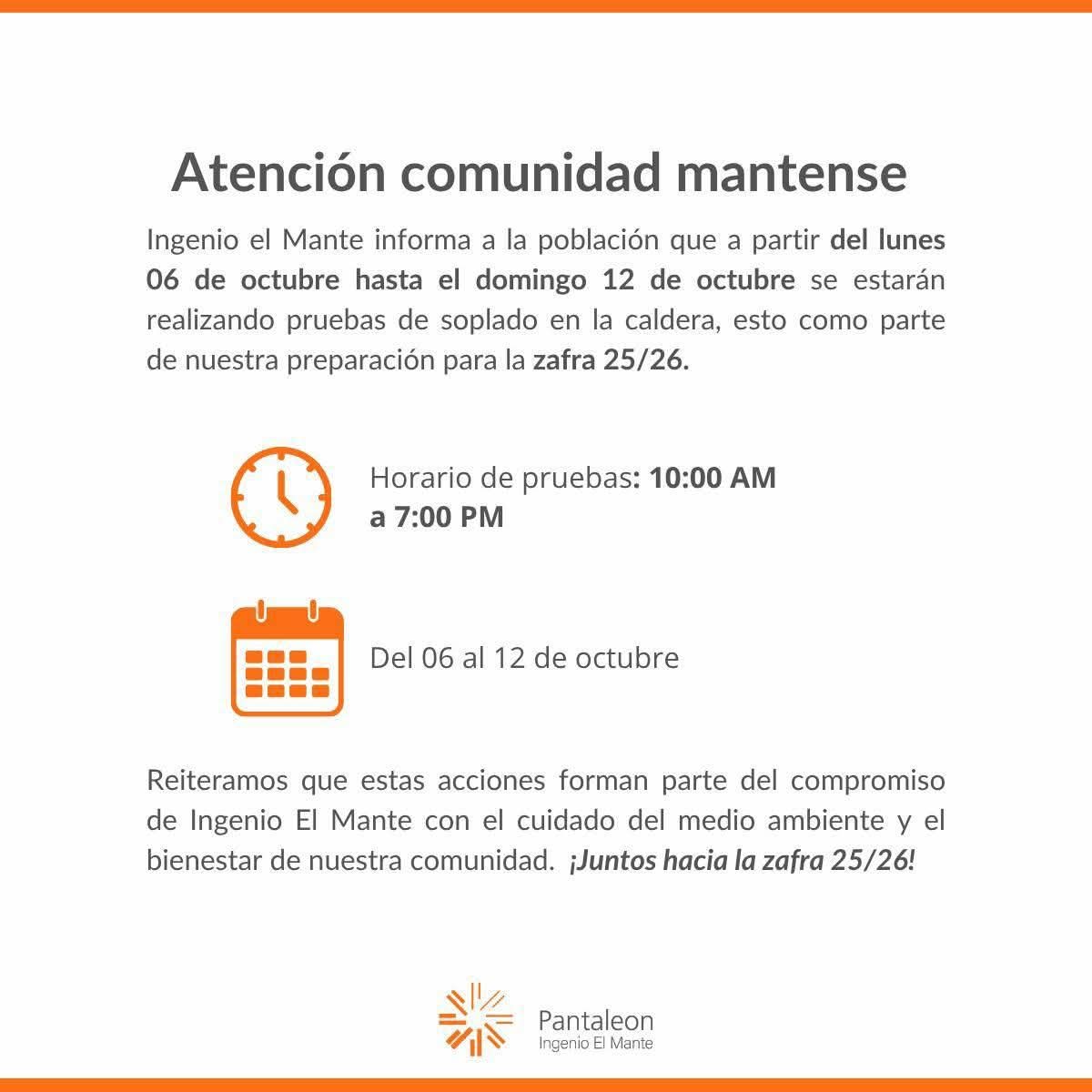 Atención comunidad mantense

Ingenio el Mante informa a la población que a partir del lunes 06 de octubre hasta el domingo 12 de octubre se estarán realizando pruebas de soplado en la caldera, esto como parte de nuestra preparación para la zafra 25/26.

Horario de pruebas: 10:00 AM a 7:00 PM

Del 06 al 12 de octubre

Reiteramos que estas acciones forman parte del compromiso de Ingenio El Mante con el cuidado del medio ambiente y el bienestar de nuestra comunidad. ¡Juntos hacia la zafra 25/26!

Pantaleon
Ingenio El Mante